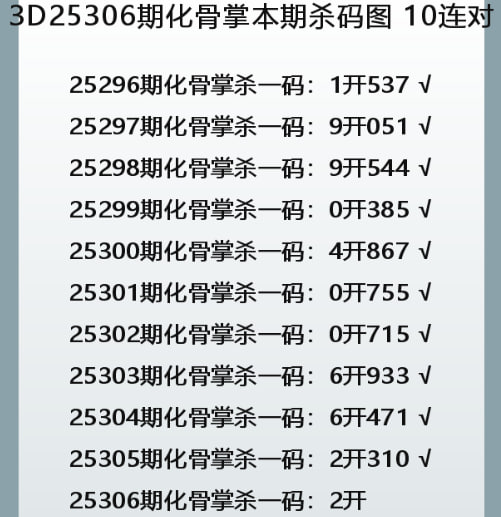 3D25306期化骨掌本期杀码图 10连对

25296期化骨掌杀一码：1开537 √

25297期化骨掌杀一码：9开051 √

25298期化骨掌杀一码：9开544 √

25299期化骨掌杀一码：0开385 √

25300期化骨掌杀一码：4开867 √

25301期化骨掌杀一码：0开755 √

25302期化骨掌杀一码：0开715 √

25303期化骨掌杀一码：6开933 √

25304期化骨掌杀一码：6开471 √

25305期化骨掌杀一码：2开310 √

25306期化骨掌杀一码：2开